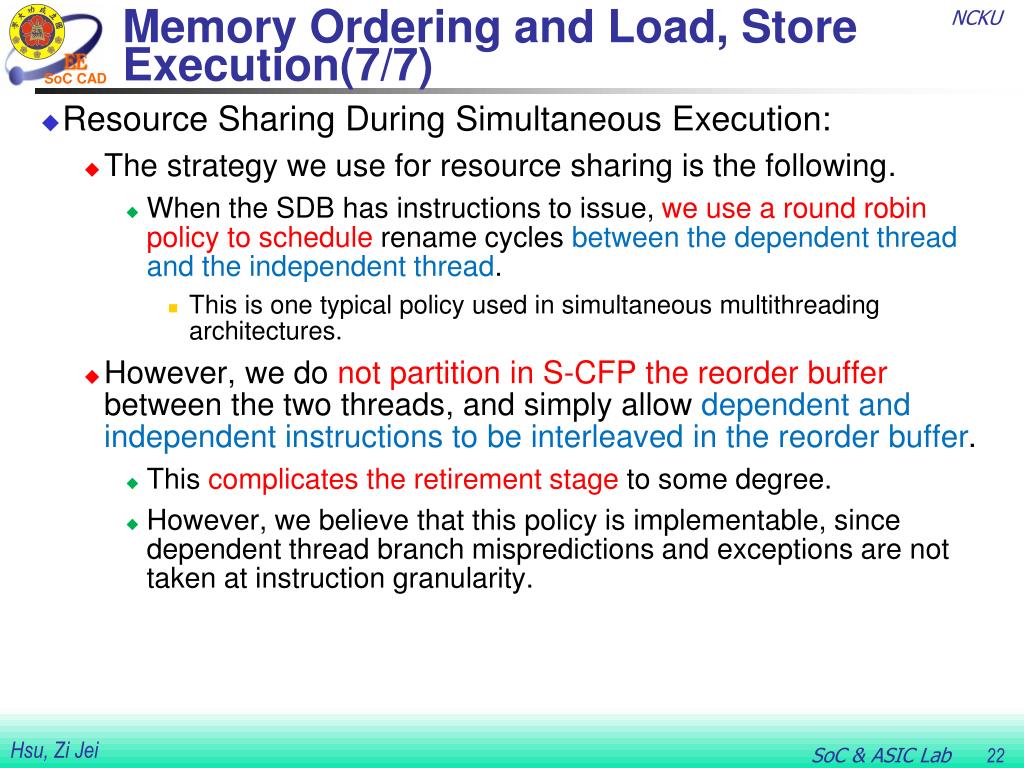 EE
SoC CAD

Memory Ordering and Load, Store Execution(7/7)

NCKU

Resource Sharing During Simultaneous Execution:

The strategy we use for resource sharing is the following.

When the SDB has instructions to issue, we use a round robin policy to schedule rename cycles between the dependent thread and the independent thread.

This is one typical policy used in simultaneous multithreading architectures.

However, we do not partition in S-CFP the reorder buffer between the two threads, and simply allow dependent and independent instructions to be interleaved in the reorder buffer.

This complicates the retirement stage to some degree.

However, we believe that this policy is implementable, since dependent thread branch mispredictions and exceptions are not taken at instruction granularity.

Hsu, Zi Jei

SoC & ASIC Lab 22